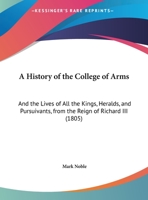 •KESSINGER'S RARE REPRINTS•

A History of the College of Arms

And the Lives of All the Kings, Heralds, and Pursuivants, from the Reign of Richard III (1805)

Mark Noble